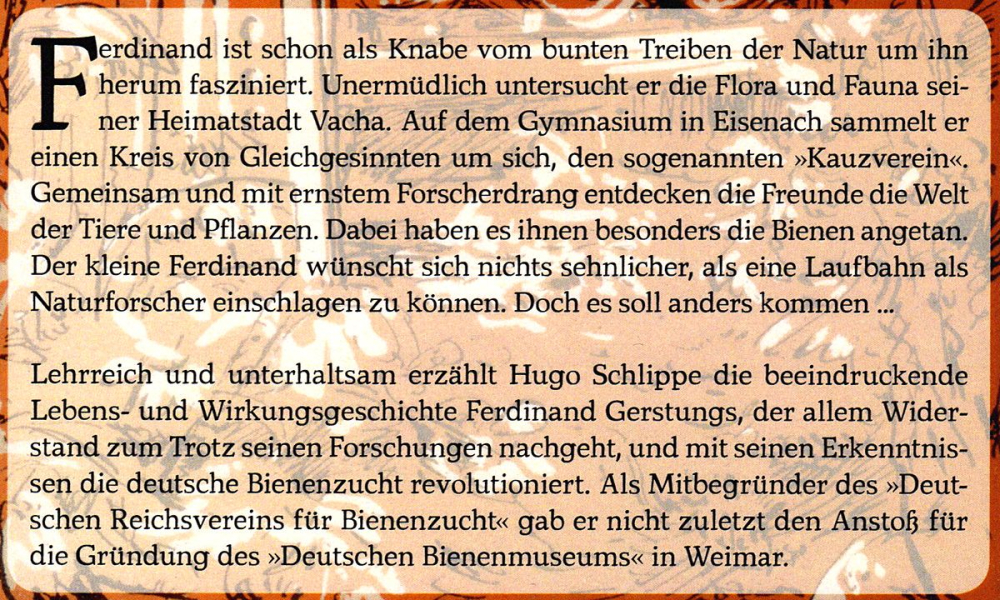 Ferdinand ist schon als Knabe vom bunten Treiben der Natur um ihn herum fasziniert. Unermüdlich untersucht er die Flora und Fauna seiner Heimatstadt Vacha. Auf dem Gymnasium in Eisenach sammelt er einen Kreis von Gleichgesinnten um sich, den sogenannten »Kauzverein«. Gemeinsam und mit ernstem Forscherdrang entdecken die Freunde die Welt der Tiere und Pflanzen. Dabei haben es ihnen besonders die Bienen angetan. Der kleine Ferdinand wünscht sich nichts sehnlicher, als eine Laufbahn als Naturforscher einschlagen zu können. Doch es soll anders kommen ...

Lehrreich und unterhaltsam erzählt Hugo Schlippe die beeindruckende Lebens- und Wirkungsgeschichte Ferdinand Gerstungs, der allem Widerstand zum Trotz seinen Forschungen nachgeht, und mit seinen Erkenntnissen die deutsche Bienenzucht revolutioniert. Als Mitbegründer des »Deutschen Reichsvereins für Bienenzucht« gab er nicht zuletzt den Anstoß für die Gründung des »Deutschen Bienenmuseums« in Weimar.